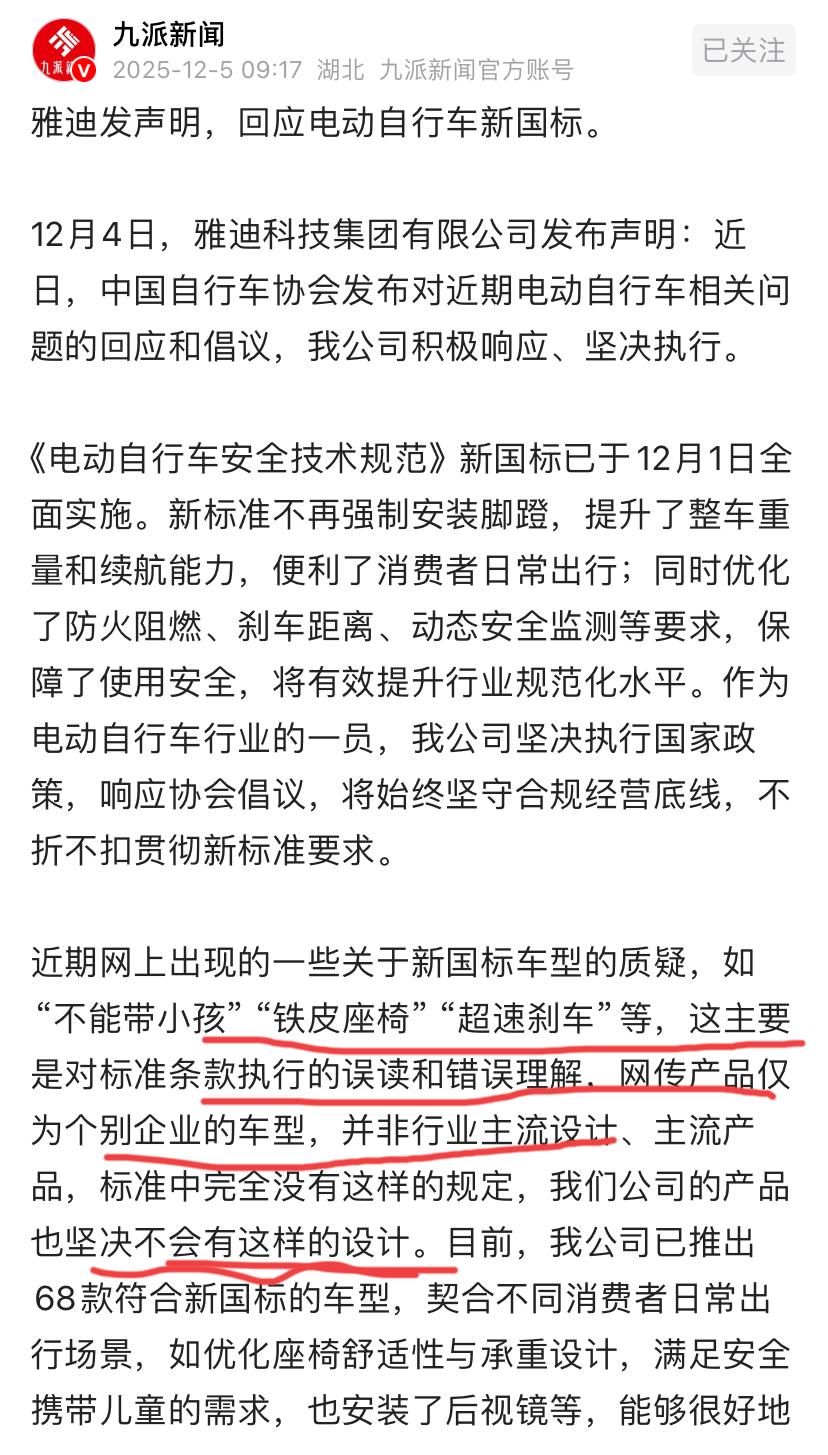 九派新闻
2025-12-5 09:17 湖北 九派新闻官方账号
已关注

雅迪发声明，回应电动自行车新国标。

12月4日，雅迪科技集团有限公司发布声明：近日，中国自行车协会发布对近期电动自行车相关问题的回应和倡议，我公司积极响应、坚决执行。

《电动自行车安全技术规范》新国标已于12月1日全面实施。新标准不再强制安装脚蹬，提升了整车重量和续航能力，便利了消费者日常出行；同时优化了防火阻燃、刹车距离、动态安全监测等要求，保障了使用安全，将有效提升行业规范化水平。作为电动自行车行业的一员，我公司坚决执行国家政策，响应协会倡议，将始终坚守合规经营底线，不折不扣贯彻新标准要求。

近期网上出现的一些关于新国标车型的质疑，如“不能带小孩”“铁皮座椅”“超速刹车”等，这主要是对标准条款执行的误读和错误理解，网传产品仅为个别企业的车型，并非行业主流设计、主流产品，标准中完全没有这样的规定，我们公司的产品也坚决不会有这样的设计。目前，我公司已推出68款符合新国标的车型，契合不同消费者日常出行场景，如优化座椅舒适性与承重设计，满足安全携带儿童的需求，也安装了后视镜等，能够很好地